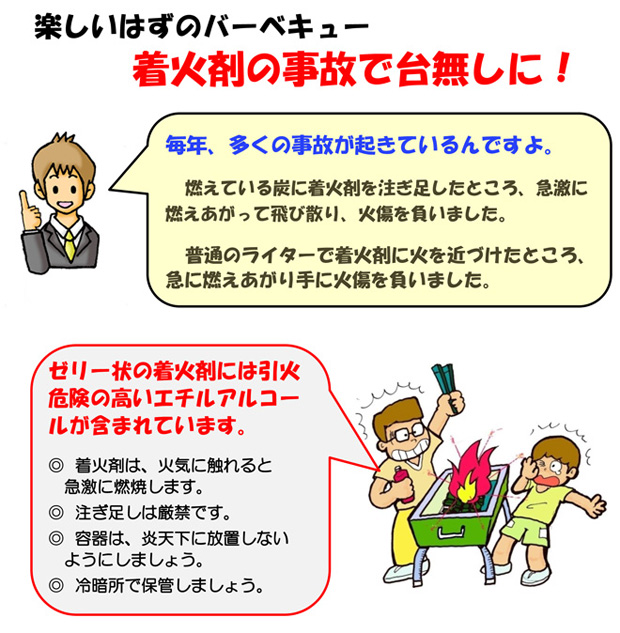 楽しいはずのバーベキュー
着火剤の事故で台無しに！

毎年、多くの事故が起きているんですよ。

燃えている炭に着火剤を注ぎ足したところ、急激に燃えあがって飛び散り、火傷を負いました。

普通のライターで着火剤に火を近づけたところ、急に燃えあがり手に火傷を負いました。

ゼリー状の着火剤には引火危険の高いエチルアルコールが含まれています。

◎ 着火剤は、火気に触れると急激に燃焼します。
◎ 注ぎ足しは厳禁です。
◎ 容器は、炎天下に放置しないようにしましょう。
◎ 冷暗所で保管しましょう。